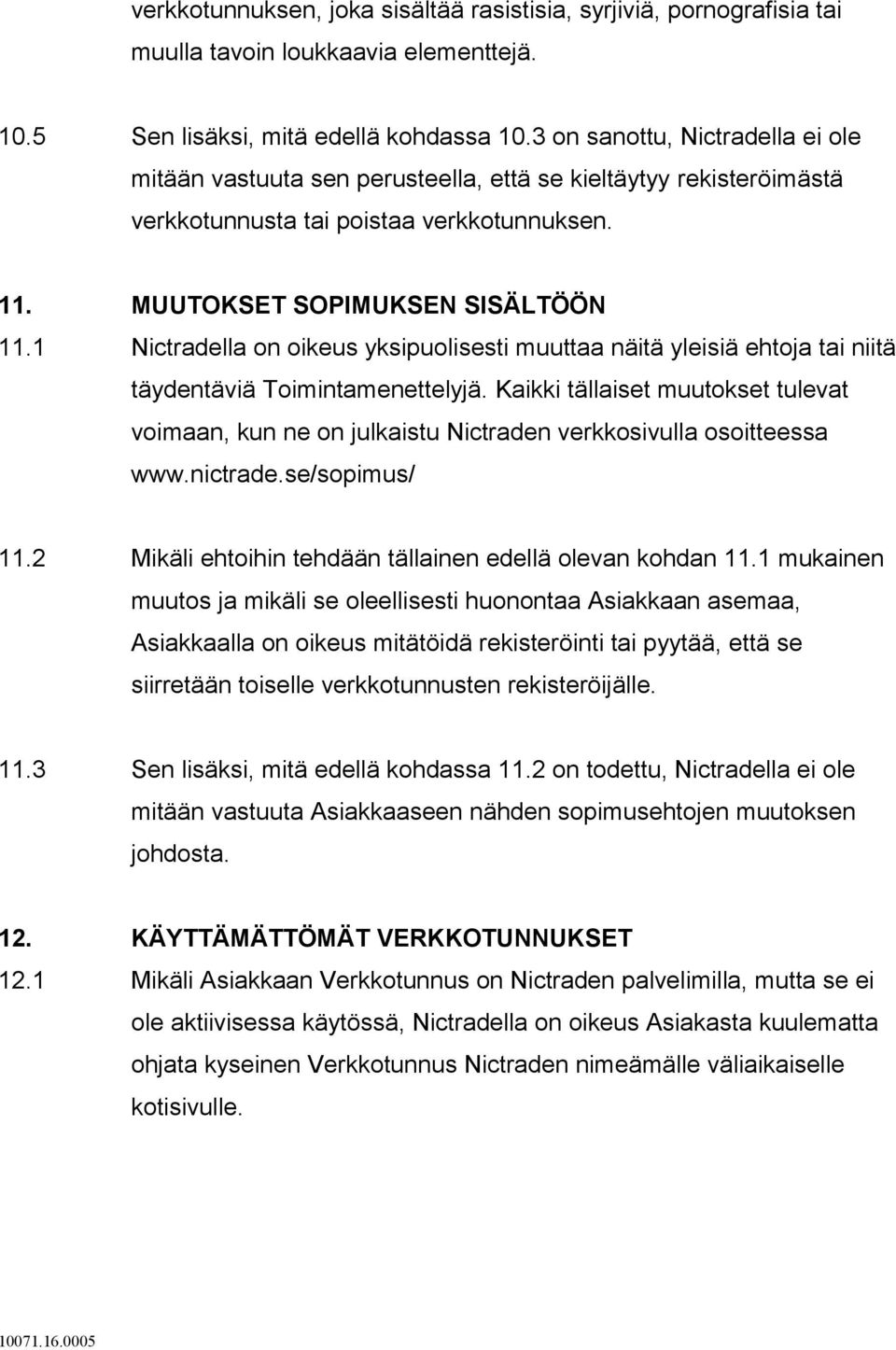 verkkotunnuksen, joka sisältää rasistisia, syrjiviä, pornografisia tai muulla tavoin loukkaavia elementtejä.

10.5 Sen lisäksi, mitä edellä kohdassa 10.3 on sanottu, Nictradella ei ole mitään vastuuta sen perusteella, että se kieltäytyy rekisteröimästä verkkotunnusta tai poistaa verkkotunnuksen.

11. MUUTOKSET SOPIMUKSEN SISÄLTÖÖN

11.1 Nictradella on oikeus yksipuolisesti muuttaa näitä yleisiä ehtoja tai niitä täydentäviä Toimintamenettelyjä. Kaikki tällaiset muutokset tulevat voimaan, kun ne on julkaistu Nictraden verkkosivulla osoitteessa www.nictrade.se/sopimus/

11.2 Mikäli ehtoihin tehdään tällainen edellä olevan kohdan 11.1 mukainen muutos ja mikäli se oleellisesti huonontaa Asiakkaan asemaa, Asiakkaalla on oikeus mitätöidä rekisteröinti tai pyytää, että se siirretään toiselle verkkotunnusten rekisteröijälle.

11.3 Sen lisäksi, mitä edellä kohdassa 11.2 on todettu, Nictradella ei ole mitään vastuuta Asiakkaaseen nähden sopimusehtojen muutoksen johdosta.

12. KÄYTTÄMÄTTÖMÄT VERKKOTUNNUKSET

12.1 Mikäli Asiakkaan Verkkotunnus on Nictraden palvelimilla, mutta se ei ole aktiivisessa käytössä, Nictradella on oikeus Asiakasta kuulematta ohjata kyseinen Verkkotunnus Nictraden nimeämälle väliaikaiselle kotisivulle.

10071.16.0005